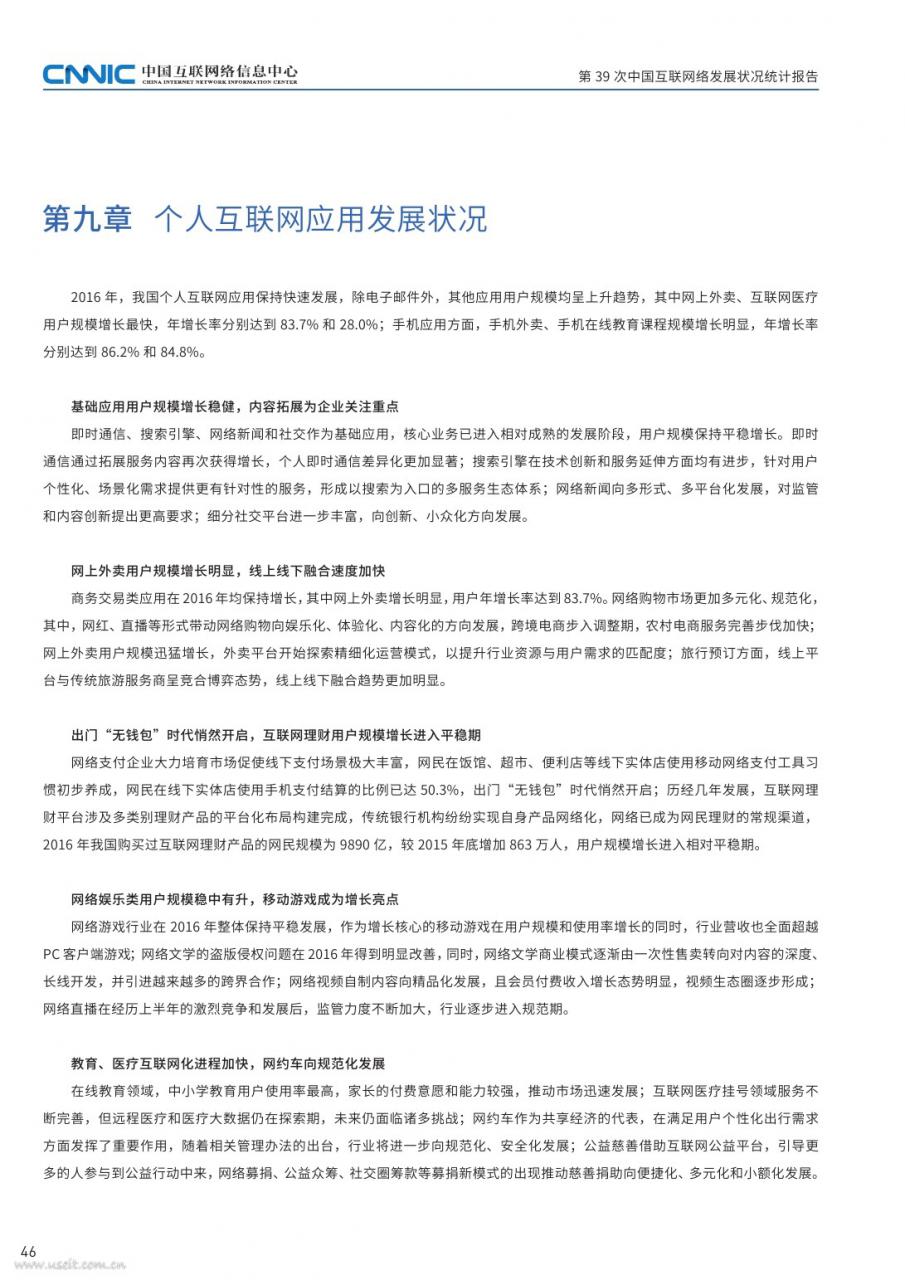 CNNIC 中国互联网络信息中心
CHINA INTERNET NETWORK INFORMATION CENTER

第 39 次中国互联网络发展状况统计报告

第九章　个人互联网应用发展状况

2016 年，我国个人互联网应用保持快速发展，除电子邮件外，其他应用用户规模均呈上升趋势，其中网上外卖、互联网医疗用户规模增长最快，年增长率分别达到 83.7% 和 28.0%；手机应用方面，手机外卖、手机在线教育课程规模增长明显，年增长率分别达到 86.2% 和 84.8%。

基础应用用户规模增长稳健，内容拓展为企业关注重点
即时通信、搜索引擎、网络新闻和社交作为基础应用，核心业务已进入相对成熟的发展阶段，用户规模保持平稳增长。即时通信通过拓展服务内容再次获得增长，个人即时通信差异化更加显著；搜索引擎在技术创新和服务延伸方面均有进步，针对用户个性化、场景化需求提供更有针对性的服务，形成以搜索为入口的多服务生态体系；网络新闻向多形式、多平台化发展，对监管和内容创新提出更高要求；细分社交平台进一步丰富，向创新、小众化方向发展。

网上外卖用户规模增长明显，线上线下融合速度加快
商务交易类应用在 2016 年均保持增长，其中网上外卖增长明显，用户年增长率达到 83.7%。网络购物市场更加多元化、规范化，其中，网红、直播等形式带动网络购物向娱乐化、体验化、内容化的方向发展，跨境电商步入调整期，农村电商服务完善步伐加快；网上外卖用户规模迅猛增长，外卖平台开始探索精细化运营模式，以提升行业资源与用户需求的匹配度；旅行预订方面，线上平台与传统旅游服务商呈竞合博弈态势，线上线下融合趋势更加明显。

出门“无钱包”时代悄然开启，互联网理财用户规模增长进入平稳期
网络支付企业大力培育市场促使线下支付场景极大丰富，网民在饭馆、超市、便利店等线下实体店使用移动网络支付工具习惯初步养成，网民在线下实体店使用手机支付结算的比例已达 50.3%，出门“无钱包”时代悄然开启；历经几年发展，互联网理财平台涉及多类别理财产品的平台化布局构建完成，传统银行机构纷纷实现自身产品网络化，网络已成为网民理财的常规渠道，2016 年我国购买过互联网理财产品的网民规模为 9890 亿，较 2015 年底增加 863 万人，用户规模增长进入相对平稳期。

网络娱乐类用户规模稳中有升，移动游戏成为增长亮点
网络游戏行业在 2016 年整体保持平稳发展，作为增长核心的移动游戏在用户规模和使用率增长的同时，行业营收也全面超越 PC 客户端游戏；网络文学的盗版侵权问题在 2016 年得到明显改善，同时，网络文学商业模式逐渐由一次性售卖转向对内容的深度、长线开发，并引进越来越多的跨界合作；网络视频自制内容向精品化发展，且会员付费收入增长态势明显，视频生态圈逐步形成；网络直播在经历上半年的激烈竞争和发展后，监管力度不断加大，行业逐步进入规范期。

教育、医疗互联网化进程加快，网约车向规范化发展
在线教育领域，中小学教育用户使用率最高，家长的付费意愿和能力较强，推动市场迅速发展；互联网医疗挂号领域服务不断完善，但远程医疗和医疗大数据仍在探索期，未来仍面临诸多挑战；网约车作为共享经济的代表，在满足用户个性化出行需求方面发挥了重要作用，随着相关管理办法的出台，行业将进一步向规范化、安全化发展；公益慈善借助互联网公益平台，引导更多的人参与到公益行动中来，网络募捐、公益众筹、社交圈筹款等募捐新模式的出现推动慈善捐助向便捷化、多元化和小额化发展。

46
www.useit.com.cn